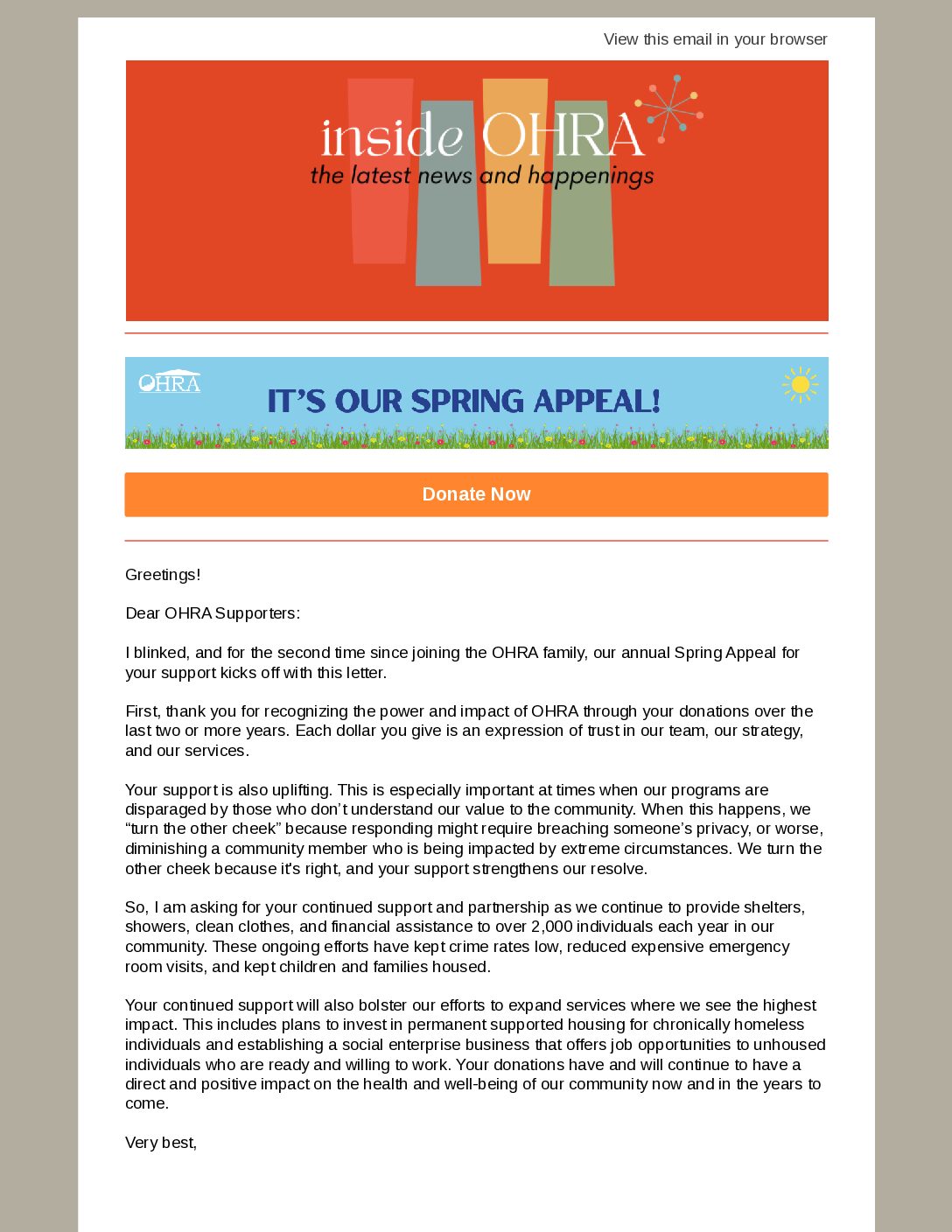 View this email in your browser

inside OHRA
the latest news and happenings

OHRA
IT'S OUR SPRING APPEAL!

Donate Now

Greetings!

Dear OHRA Supporters:

I blinked, and for the second time since joining the OHRA family, our annual Spring Appeal for your support kicks off with this letter.

First, thank you for recognizing the power and impact of OHRA through your donations over the last two or more years. Each dollar you give is an expression of trust in our team, our strategy, and our services.

Your support is also uplifting. This is especially important at times when our programs are disparaged by those who don't understand our value to the community. When this happens, we "turn the other cheek" because responding might require breaching someone's privacy, or worse, diminishing a community member who is being impacted by extreme circumstances. We turn the other cheek because it's right, and your support strengthens our resolve.

So, I am asking for your continued support and partnership as we continue to provide shelters, showers, clean clothes, and financial assistance to over 2,000 individuals each year in our community. These ongoing efforts have kept crime rates low, reduced expensive emergency room visits, and kept children and families housed.

Your continued support will also bolster our efforts to expand services where we see the highest impact. This includes plans to invest in permanent supported housing for chronically homeless individuals and establishing a social enterprise business that offers job opportunities to unhoused individuals who are ready and willing to work. Your donations have and will continue to have a direct and positive impact on the health and well-being of our community now and in the years to come.

Very best,